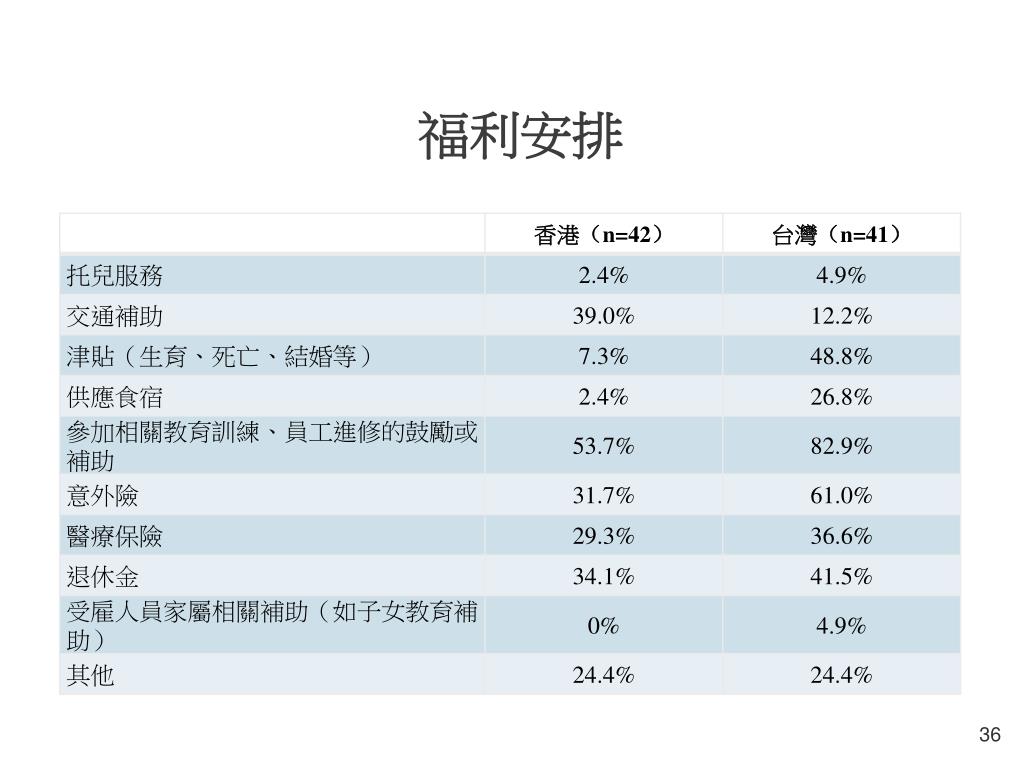 福利安排

| | 香港（n=42） | 台灣（n=41） |
|---|---|---|
| 托兒服務 | 2.4% | 4.9% |
| 交通補助 | 39.0% | 12.2% |
| 津貼（生育、死亡、結婚等） | 7.3% | 48.8% |
| 供應食宿 | 2.4% | 26.8% |
| 參加相關教育訓練、員工進修的鼓勵或補助 | 53.7% | 82.9% |
| 意外險 | 31.7% | 61.0% |
| 醫療保險 | 29.3% | 36.6% |
| 退休金 | 34.1% | 41.5% |
| 受雇人員家屬相關補助（如子女教育補助） | 0% | 4.9% |
| 其他 | 24.4% | 24.4% |

36